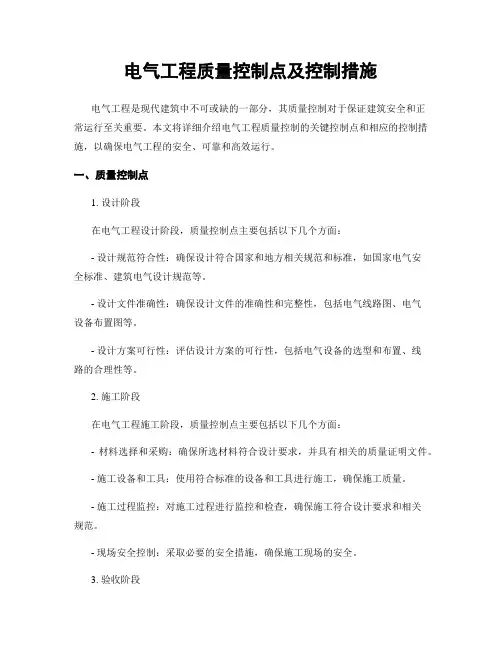 电气工程质量控制点及控制措施

电气工程是现代建筑中不可或缺的一部分，其质量控制对于保证建筑安全和正常运行至关重要。本文将详细介绍电气工程质量控制的关键控制点和相应的控制措施，以确保电气工程的安全、可靠和高效运行。

一、质量控制点

1. 设计阶段

在电气工程设计阶段，质量控制点主要包括以下几个方面：

- 设计规范符合性：确保设计符合国家和地方相关规范和标准，如国家电气安全标准、建筑电气设计规范等。

- 设计文件准确性：确保设计文件的准确性和完整性，包括电气线路图、电气设备布置图等。

- 设计方案可行性：评估设计方案的可行性，包括电气设备的选型和布置、线路的合理性等。

2. 施工阶段

在电气工程施工阶段，质量控制点主要包括以下几个方面：

- 材料选择和采购：确保所选材料符合设计要求，并具有相关的质量证明文件。

- 施工设备和工具：使用符合标准的设备和工具进行施工，确保施工质量。

- 施工过程监控：对施工过程进行监控和检查，确保施工符合设计要求和相关规范。

- 现场安全控制：采取必要的安全措施，确保施工现场的安全。

3. 验收阶段